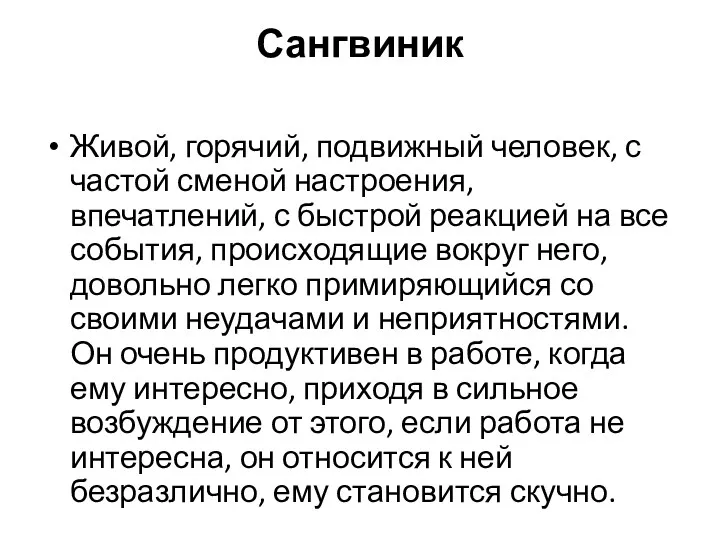 Сангвиник

• Живой, горячий, подвижный человек, с частой сменой настроения, впечатлений, с быстрой реакцией на все события, происходящие вокруг него, довольно легко примиряющийся со своими неудачами и неприятностями. Он очень продуктивен в работе, когда ему интересно, приходя в сильное возбуждение от этого, если работа не интересна, он относится к ней безразлично, ему становится скучно.